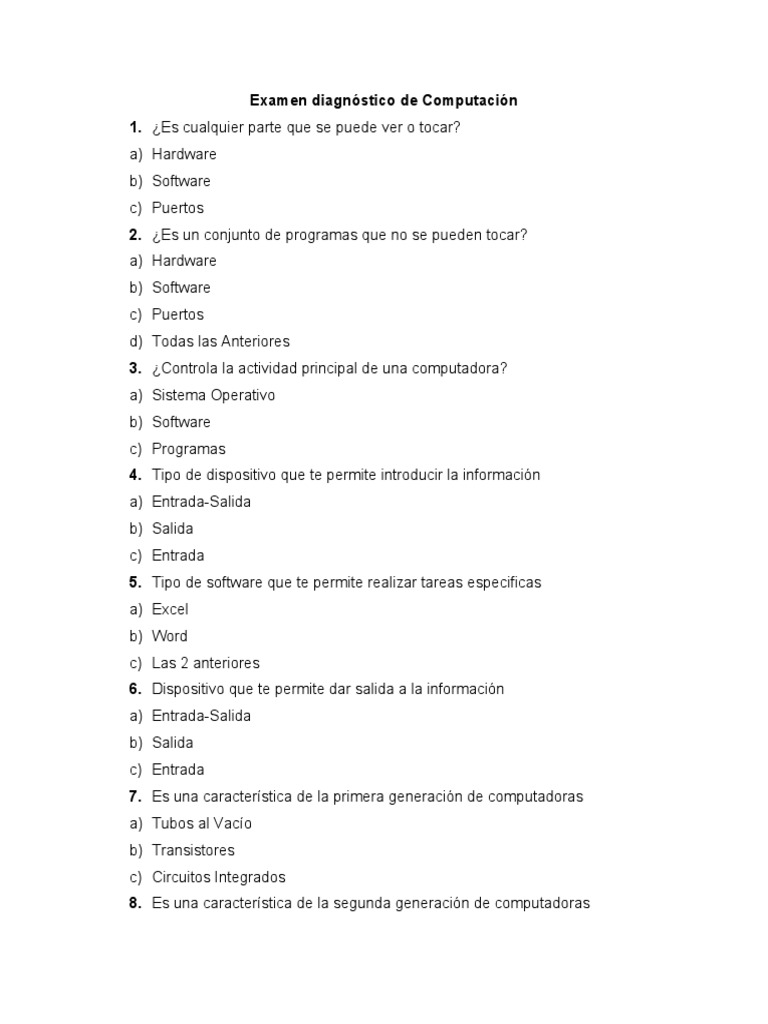 Examen diagnóstico de Computación

1. ¿Es cualquier parte que se puede ver o tocar?
a) Hardware
b) Software
c) Puertos

2. ¿Es un conjunto de programas que no se pueden tocar?
a) Hardware
b) Software
c) Puertos
d) Todas las Anteriores

3. ¿Controla la actividad principal de una computadora?
a) Sistema Operativo
b) Software
c) Programas

4. Tipo de dispositivo que te permite introducir la información
a) Entrada-Salida
b) Salida
c) Entrada

5. Tipo de software que te permite realizar tareas especificas
a) Excel
b) Word
c) Las 2 anteriores

6. Dispositivo que te permite dar salida a la información
a) Entrada-Salida
b) Salida
c) Entrada

7. Es una característica de la primera generación de computadoras
a) Tubos al Vacío
b) Transistores
c) Circuitos Integrados

8. Es una característica de la segunda generación de computadoras